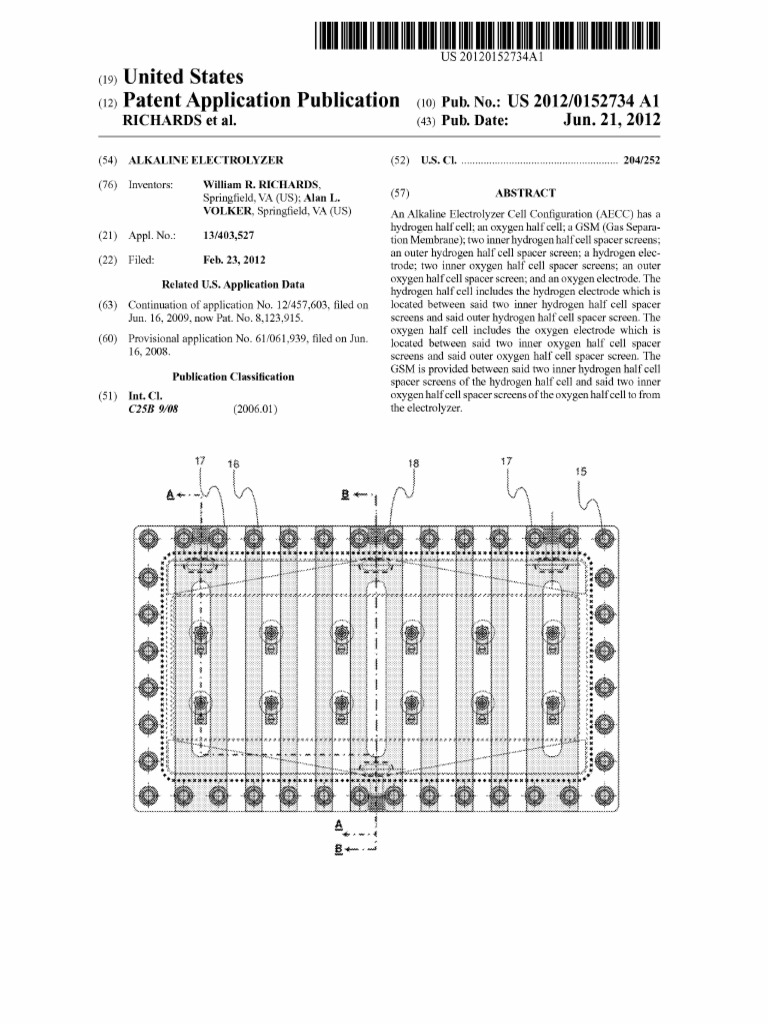 US 20120152734A1

(19) United States

(12) Patent Application Publication

RICHARDS et al.

(10) Pub. No.: US 2012/0152734 A1

(43) Pub. Date: Jun. 21, 2012

(54) ALKALINE ELECTROLYZER

(76) Inventors: William R. RICHARDS, Springfield, VA (US); Alan L. VOLKER, Springfield, VA (US)

(21) Appl. No.: 13/403,527

(22) Filed: Feb. 23, 2012

Related U.S. Application Data

(63) Continuation of application No. 12/457,603, filed on Jun. 16, 2009, now Pat. No. 8,123,915.

(60) Provisional application No. 61/061,939, filed on Jun. 16, 2008.

Publication Classification

(51) Int. Cl.
C25B 9/08 (2006.01)

(52) U.S. Cl. ........................................................ 204/252

(57) ABSTRACT

An Alkaline Electrolyzer Cell Configuration (AECC) has a hydrogen half cell; an oxygen half cell; a GSM (Gas Separation Membrane); two inner hydrogen half cell spacer screens; an outer hydrogen half cell spacer screen; a hydrogen electrode; two inner oxygen half cell spacer screens; an outer oxygen half cell spacer screen; and an oxygen electrode. The hydrogen half cell includes the hydrogen electrode which is located between said two inner hydrogen half cell spacer screens and said outer hydrogen half cell spacer screen. The oxygen half cell includes the oxygen electrode which is located between said two inner oxygen half cell spacer screens and said outer oxygen half cell spacer screen. The GSM is provided between said two inner hydrogen half cell spacer screens of the hydrogen half cell and said two inner oxygen half cell spacer screens of the oxygen half cell to from the electrolyzer.

17 16 18 17 15

A B

A B